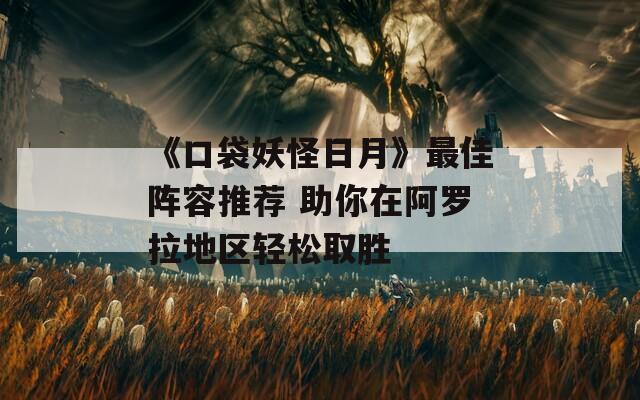 《口袋妖怪日月》最佳阵容推荐 助你在阿罗拉地区轻松取胜